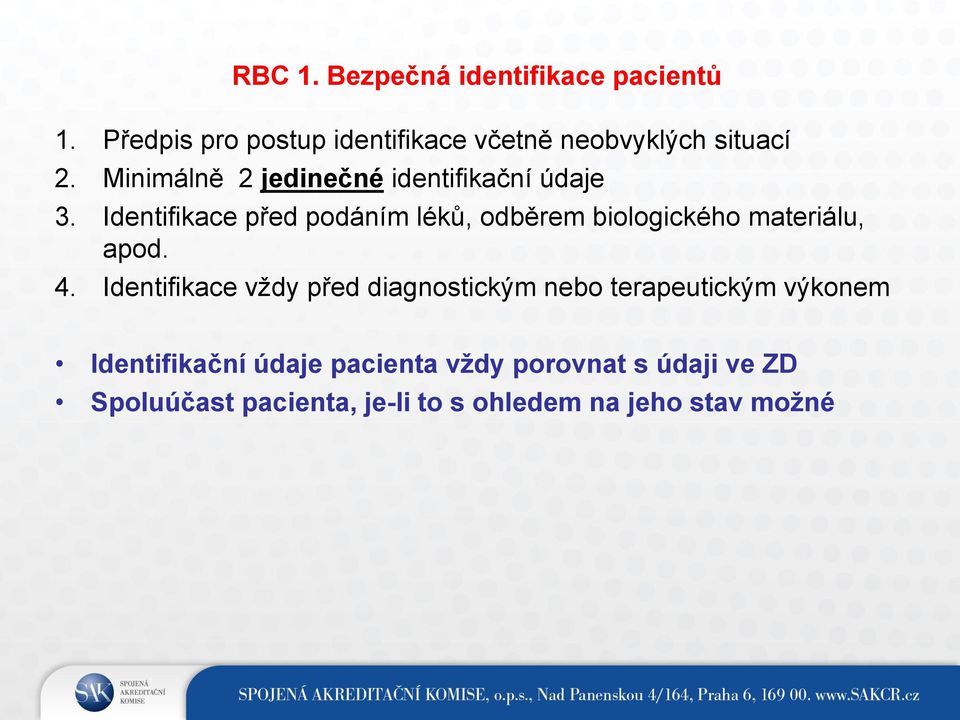 RBC 1. Bezpečná identifikace pacientů

1. Předpis pro postup identifikace včetně neobvyklých situací
2. Minimálně 2 jedinečné identifikační údaje
3. Identifikace před podáním léků, odběrem biologického materiálu, apod.
4. Identifikace vždy před diagnostickým nebo terapeutickým výkonem

• Identifikační údaje pacienta vždy porovnat s údaji ve ZD
• Spoluúčast pacienta, je-li to s ohledem na jeho stav možné

SAK SPOJENÁ AKREDITAČNÍ KOMISE

SPOJENÁ AKREDITAČNÍ KOMISE, o.p.s., Nad Panenskou 4/164, Praha 6, 169 00. www.SAKCR.cz